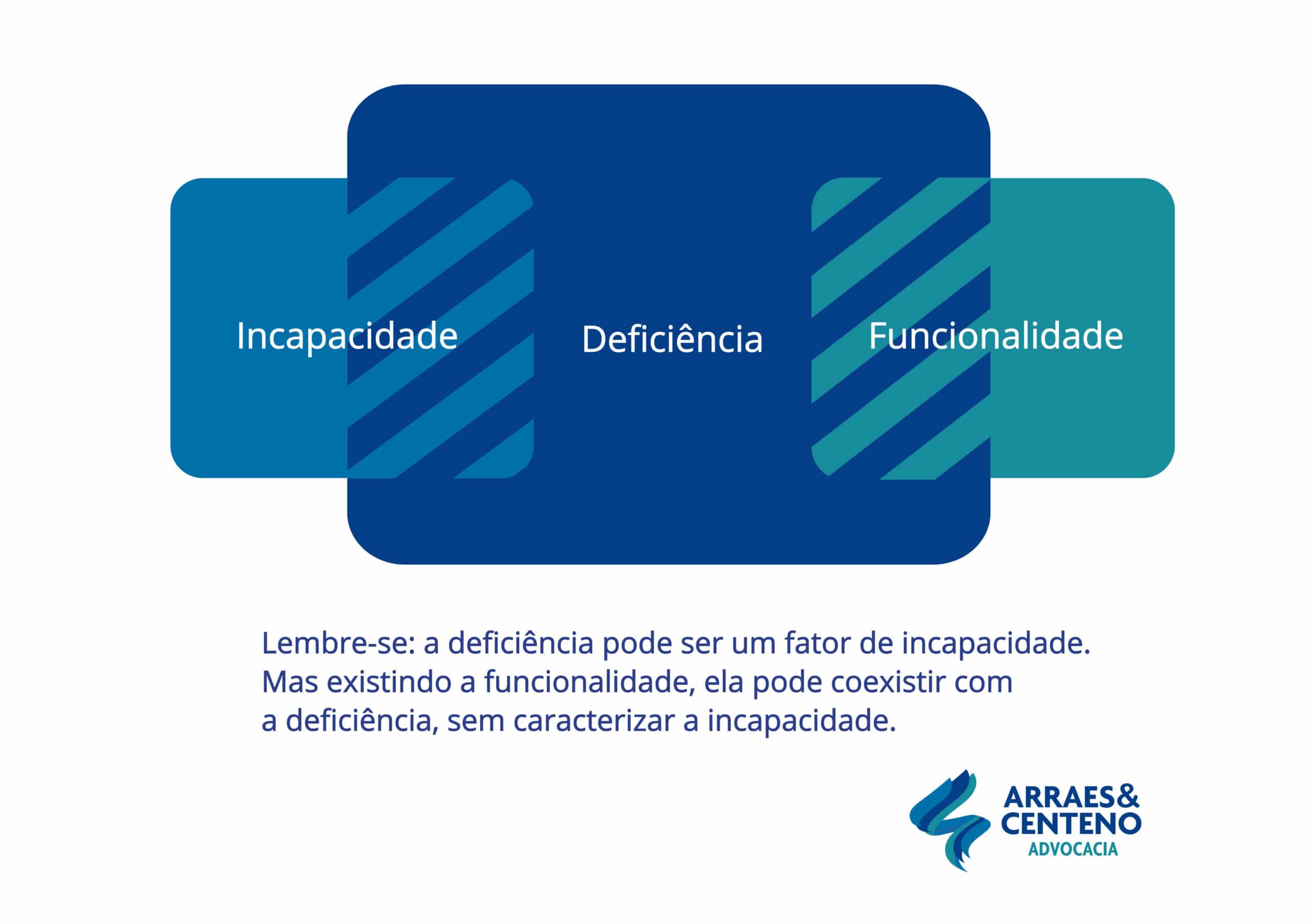 Incapacidade

Deficiência

Funcionalidade

Lembre-se: a deficiência pode ser um fator de incapacidade. Mas existindo a funcionalidade, ela pode coexistir com a deficiência, sem caracterizar a incapacidade.

ARRAES& CENTENO ADVOCACIA